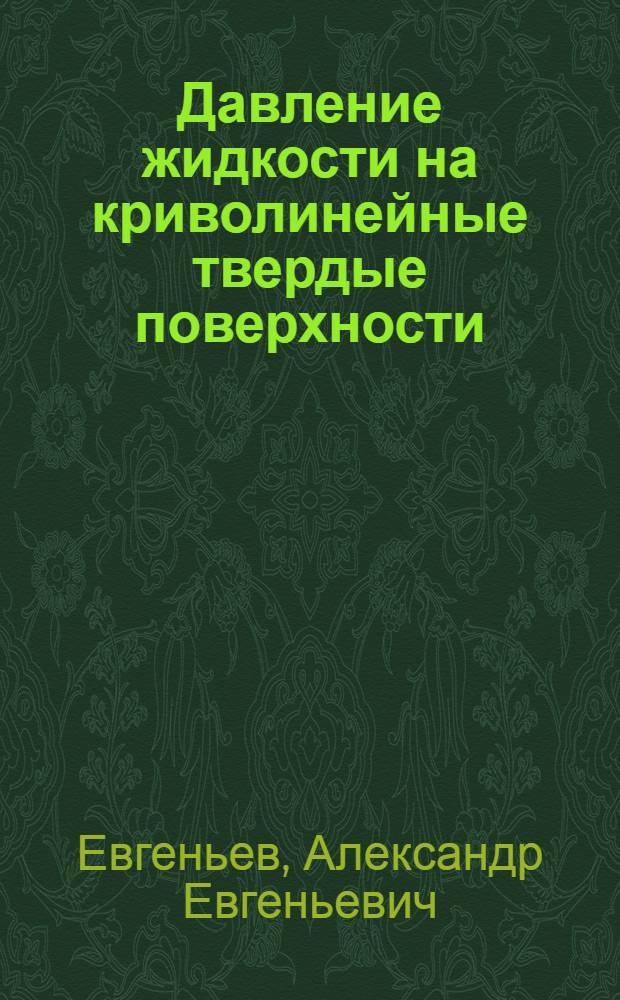 Давление жидкости на криволинейные твердые поверхности

Евгеньев, Александр Евгеньевич